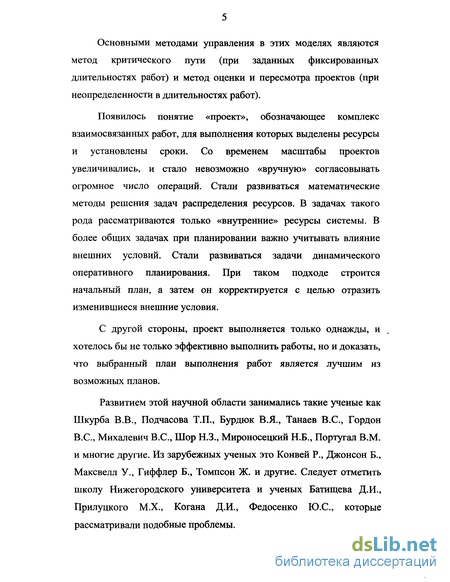 5

Основными методами управления в этих моделях являются метод критического пути (при заданных фиксированных длительностях работ) и метод оценки и пересмотра проектов (при неопределенности в длительностях работ).

Появилось понятие «проект», обозначающее комплекс взаимосвязанных работ, для выполнения которых выделены ресурсы и установлены сроки. Со временем масштабы проектов увеличивались, и стало невозможно «вручную» согласовывать огромное число операций. Стали развиваться математические методы решения задач распределения ресурсов. В задачах такого рода рассматриваются только «внутренние» ресурсы системы. В более общих задачах при планировании важно учитывать влияние внешних условий. Стали развиваться задачи динамического оперативного планирования. При таком подходе строится начальный план, а затем он корректируется с целью отразить изменившиеся внешние условия.

С другой стороны, проект выполняется только однажды, и хотелось бы не только эффективно выполнить работы, но и доказать, что выбранный план выполнения работ является лучшим из возможных планов.

Развитием этой научной области занимались такие ученые как Шкурба В.В., Подчасова Т.П., Бурдюк В.Я., Танаев В.С., Гордон В.С., Михалевич В.С., Шор Н.З., Мироносецкий Н.Б., Португал В.М. и многие другие. Из зарубежных ученых это Конвей Р., Джонсон Б., Максвелл У., Гиффлер Б., Томпсон Ж. и другие. Следует отметить школу Нижегородского университета и ученых Батищева Д.И., Прилуцкого М.Х., Когана Д.И., Федосенко Ю.С., которые рассматривали подобные проблемы.

dsLib.net
библиотека диссертаций